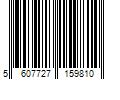 5 607727 159810